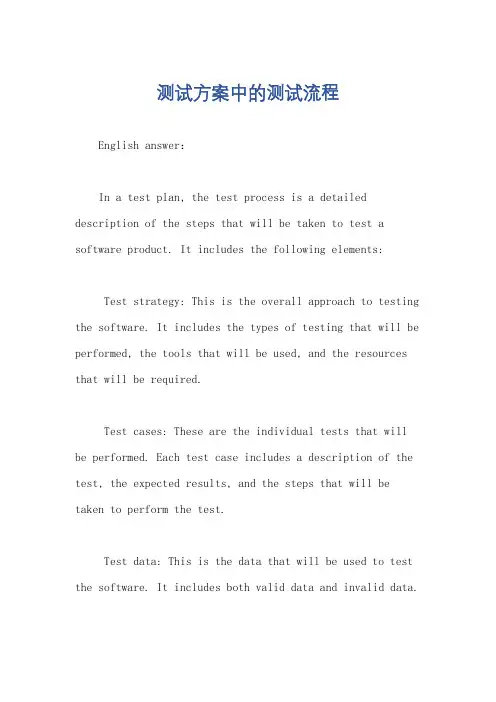 测试方案中的测试流程

English answer:

In a test plan, the test process is a detailed description of the steps that will be taken to test a software product. It includes the following elements:

Test strategy: This is the overall approach to testing the software. It includes the types of testing that will be performed, the tools that will be used, and the resources that will be required.

Test cases: These are the individual tests that will be performed. Each test case includes a description of the test, the expected results, and the steps that will be taken to perform the test.

Test data: This is the data that will be used to test the software. It includes both valid data and invalid data.